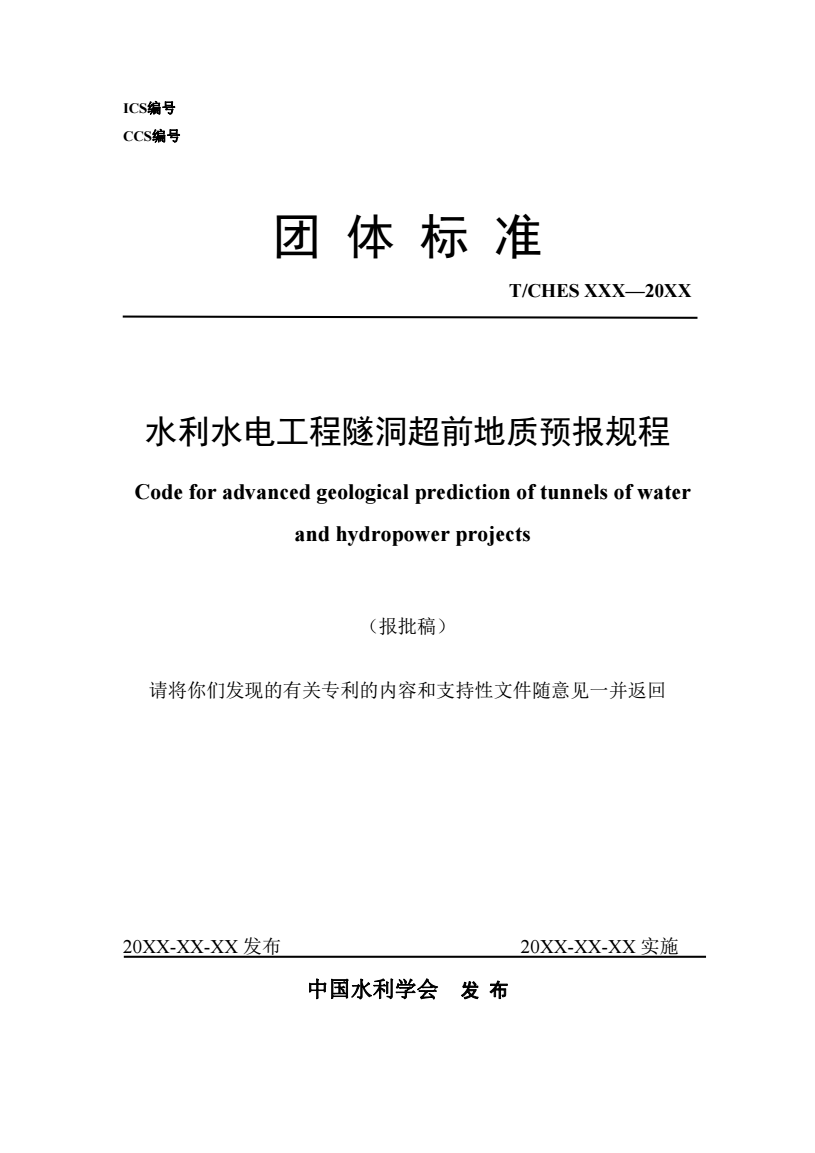 ICS编号
CCS编号

团 体 标 准

T/CHES XXX—20XX

水利水电工程隧洞超前地质预报规程

Code for advanced geological prediction of tunnels of water and hydropower projects

（报批稿）

请将你们发现的有关专利的内容和支持性文件随意见一并返回

20XX-XX-XX 发布 20XX-XX-XX 实施

中国水利学会 发 布